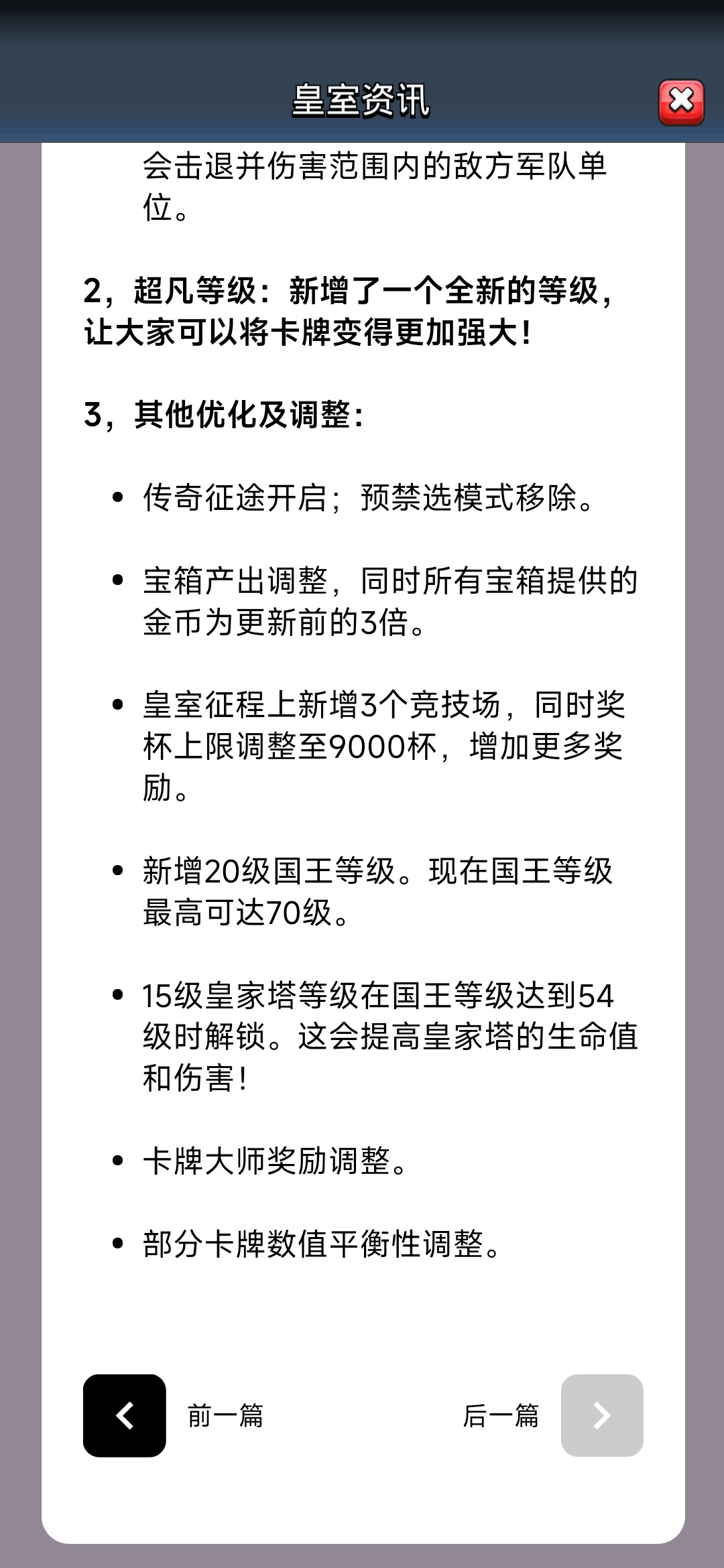 皇室资讯

会击退并伤害范围内的敌方军队单位。

2，超凡等级：新增了一个全新的等级，让大家可以将卡牌变得更加强大！

3，其他优化及调整：

• 传奇征途开启；预禁选模式移除。

• 宝箱产出调整，同时所有宝箱提供的金币为更新前的3倍。

• 皇室征程上新增3个竞技场，同时奖杯上限调整至9000杯，增加更多奖励。

• 新增20级国王等级。现在国王等级最高可达70级。

• 15级皇家塔等级在国王等级达到54级时解锁。这会提高皇家塔的生命值和伤害！

• 卡牌大师奖励调整。

• 部分卡牌数值平衡性调整。

前一篇

后一篇